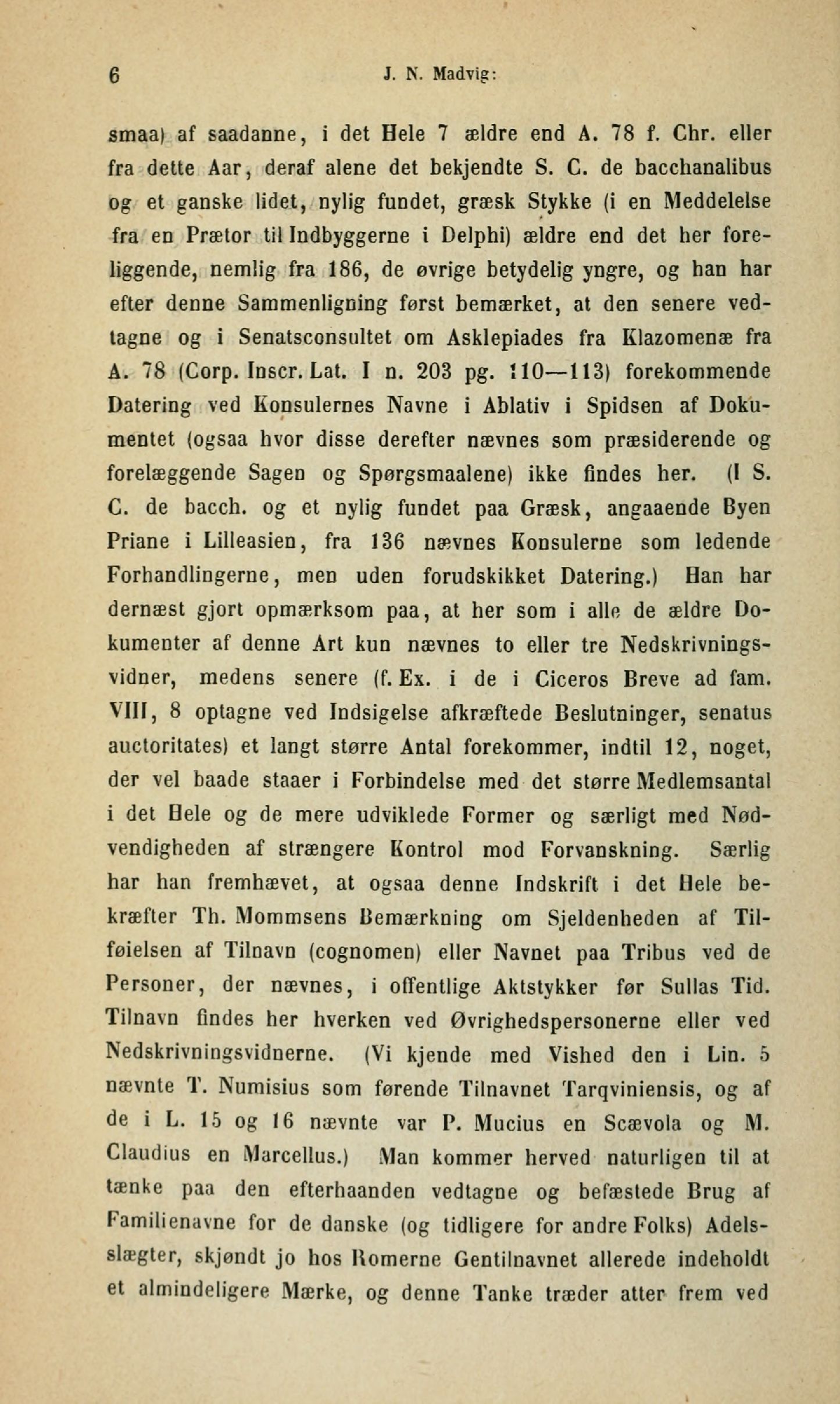 6 J. N. Madvig:

smaa) af saadanne, i det Hele 7 ældre end A. 78 f. Chr. eller fra dette Aar, deraf alene det bekjendte S. C. de bacchanalibus og et ganske lidet, nylig fundet, græsk Stykke (i en Meddelelse fra en Prætor til Indbyggerne i Delphi) ældre end det her foreliggende, nemlig fra 186, de øvrige betydelig yngre, og han har efter denne Sammenligning først bemærket, at den senere vedtagne og i Senatsconsultet om Asklepiades fra Klazomenæ fra A. 78 (Corp. Inscr. Lat. I n. 203 pg. 110—113) forekommende Datering ved Konsulernes Navne i Ablativ i Spidsen af Dokumentet (ogsaa hvor disse derefter nævnes som præsiderende og forelæggende Sagen og Spørgsmaalene) ikke findes her. (I S. C. de bacch. og et nylig fundet paa Græsk, angaaende Byen Priane i Lilleasien, fra 136 nævnes Konsulerne som ledende Forhandlingerne, men uden forudskikket Datering.) Han har dernæst gjort opmærksom paa, at her som i alle de ældre Dokumenter af denne Art kun nævnes to eller tre Nedskrivningsvidner, medens senere (f. Ex. i de i Ciceros Breve ad fam. VIII, 8 optagne ved Indsigelse afkræftede Beslutninger, senatus auctoritates) et langt større Antal forekommer, indtil 12, noget, der vel baade staaer i Forbindelse med det større Medlemsantal i det Hele og de mere udviklede Former og særligt med Nødvendigheden af strængere Kontrol mod Forvanskning. Særlig har han fremhævet, at ogsaa denne Indskrift i det Hele bekræfter Th. Mommsens Bemærkning om Sjeldenheden af Tilføielsen af Tilnavn (cognomen) eller Navnet paa Tribus ved de Personer, der nævnes, i offentlige Aktstykker før Sullas Tid. Tilnavn findes her hverken ved Øvrighedspersonerne eller ved Nedskrivningsvidnerne. (Vi kjende med Vished den i Lin. 5 nævnte T. Numisius som førende Tilnavnet Tarqviniensis, og af de i L. 15 og 16 nævnte var P. Mucius en Scævola og M. Claudius en Marcellus.) Man kommer herved naturligen til at tænke paa den efterhaanden vedtagne og befæstede Brug af Familienavne for de danske (og tidligere for andre Folks) Adelsslægter, skjøndt jo hos Romerne Gentilnavnet allerede indeholdt et almindeligere Mærke, og denne Tanke træder atter frem ved